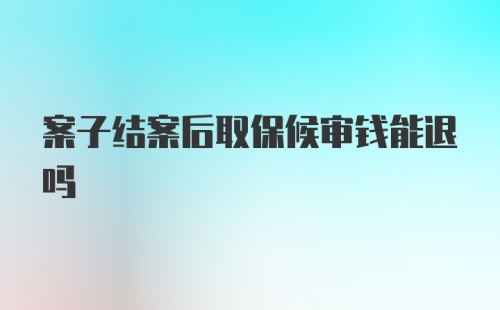 案子结案后取保候审钱能退吗